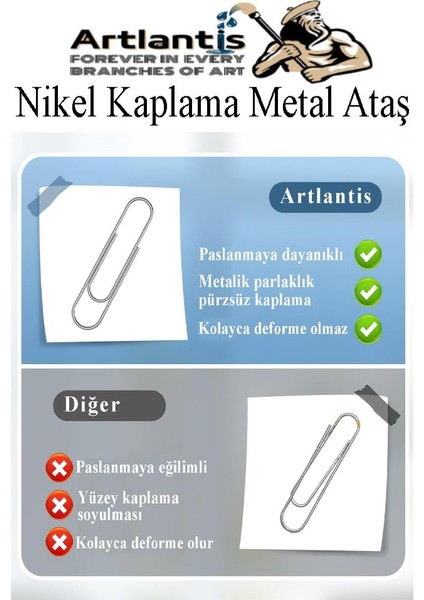 Artlantis
FOREVER IN EVERY
BRANCHES OF ART

Nikel Kaplama Metal Ataş

Artlantis

Paslanmaya dayanıklı

Metalik parlaklık pürzsüz kaplama

Kolayca deforme olmaz

Diğer

Paslanmaya eğilimli

Yüzey kaplama soyulması

Kolayca deforme olur